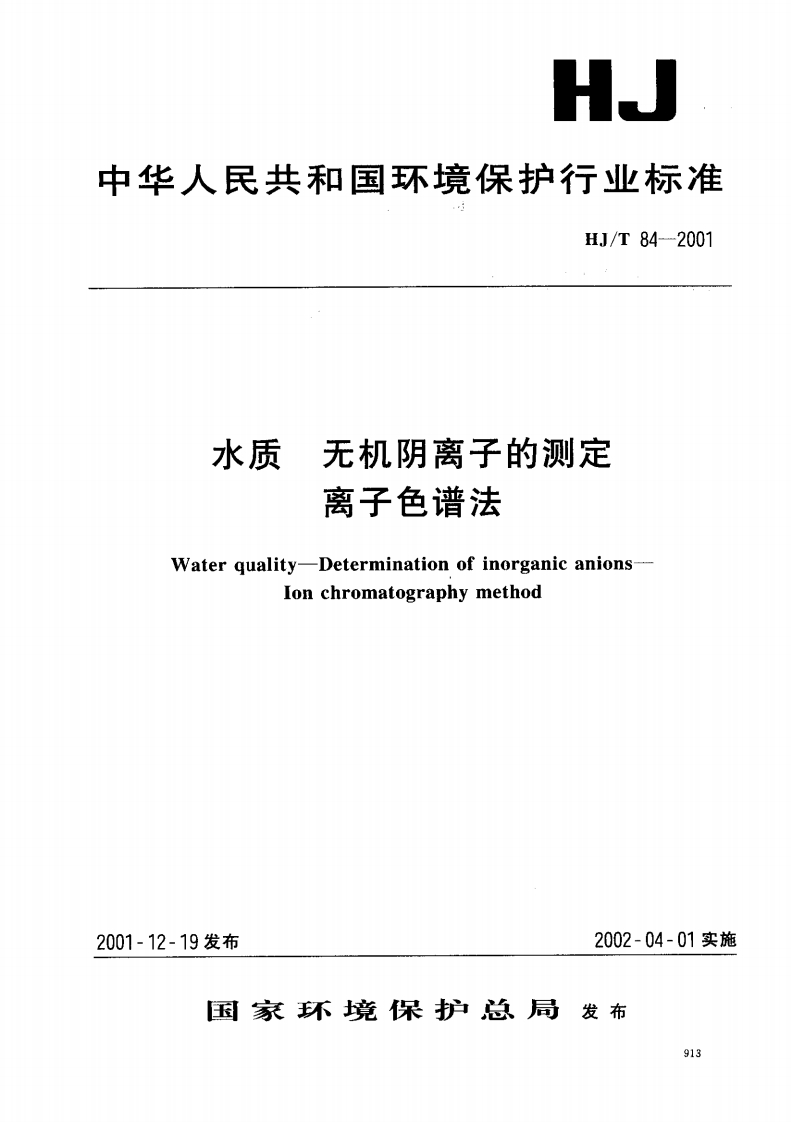 HJ

中华人民共和国环境保护行业标准

HJ/T 84—2001

水质 无机阴离子的测定
离子色谱法

Water quality—Determination of inorganic anions—
Ion chromatography method

2001-12-19 发布

2002-04-01 实施

国家环境保护总局 发布

913